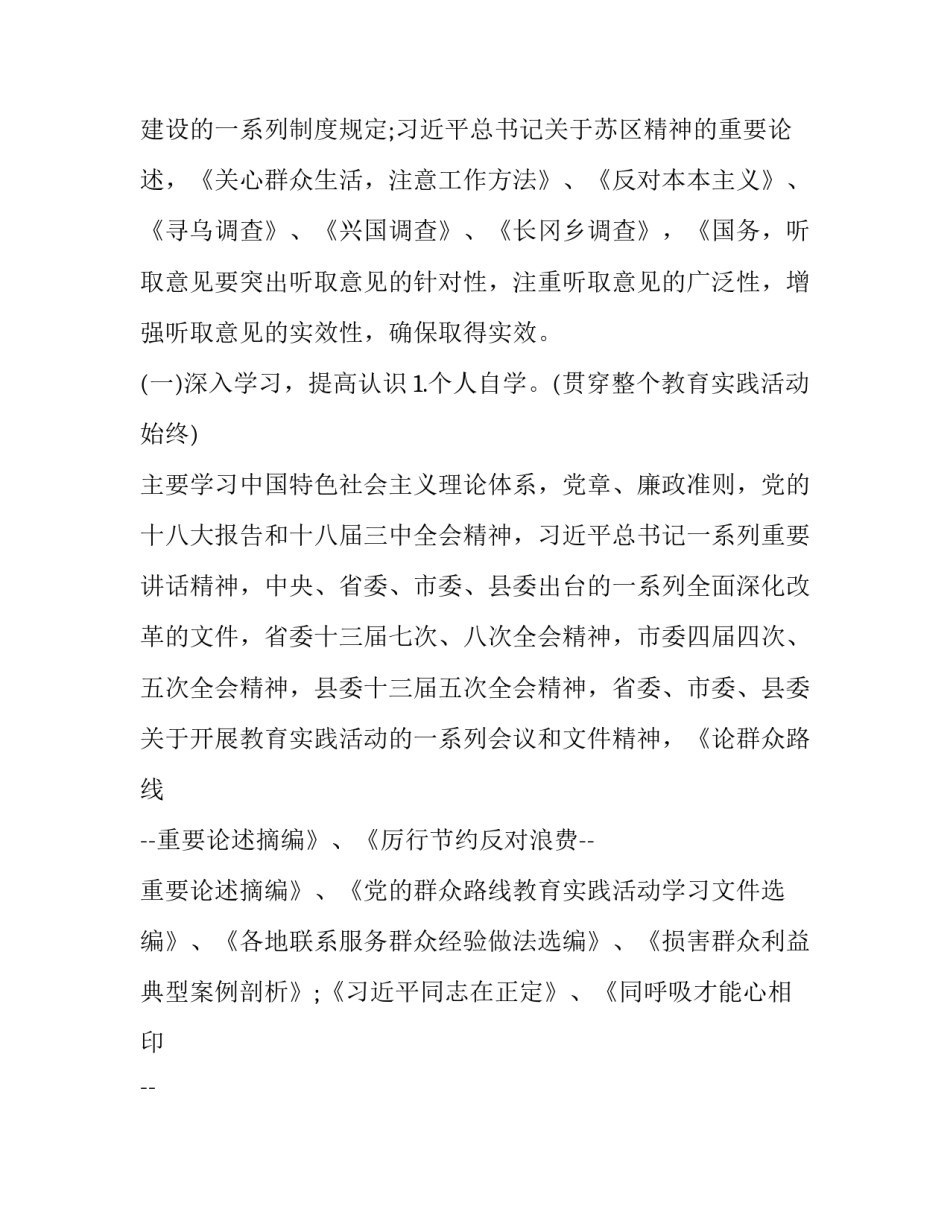 建设的一系列制度规定;习近平总书记关于苏区精神的重要论述，《关心群众生活，注意工作方法》、《反对本本主义》、《寻乌调查》、《兴国调查》、《长冈乡调查》，《国务，听取意见要突出听取意见的针对性，注重听取意见的广泛性，增强听取意见的实效性，确保取得实效。

(一)深入学习，提高认识 1.个人自学。(贯穿整个教育实践活动始终)

主要学习中国特色社会主义理论体系，党章、廉政准则，党的十八大报告和十八届三中全会精神，习近平总书记一系列重要讲话精神，中央、省委、市委、县委出台的一系列全面深化改革的文件，省委十三届七次、八次全会精神，市委四届四次、五次全会精神，县委十三届五次全会精神，省委、市委、县委关于开展教育实践活动的一系列会议和文件精神，《论群众路线

--重要论述摘编》、《厉行节约反对浪费--

重要论述摘编》、《党的群众路线教育实践活动学习文件选编》、《各地联系服务群众经验做法选编》、《损害群众利益典型案例剖析》;《习近平同志在正定》、《同呼吸才能心相印

--